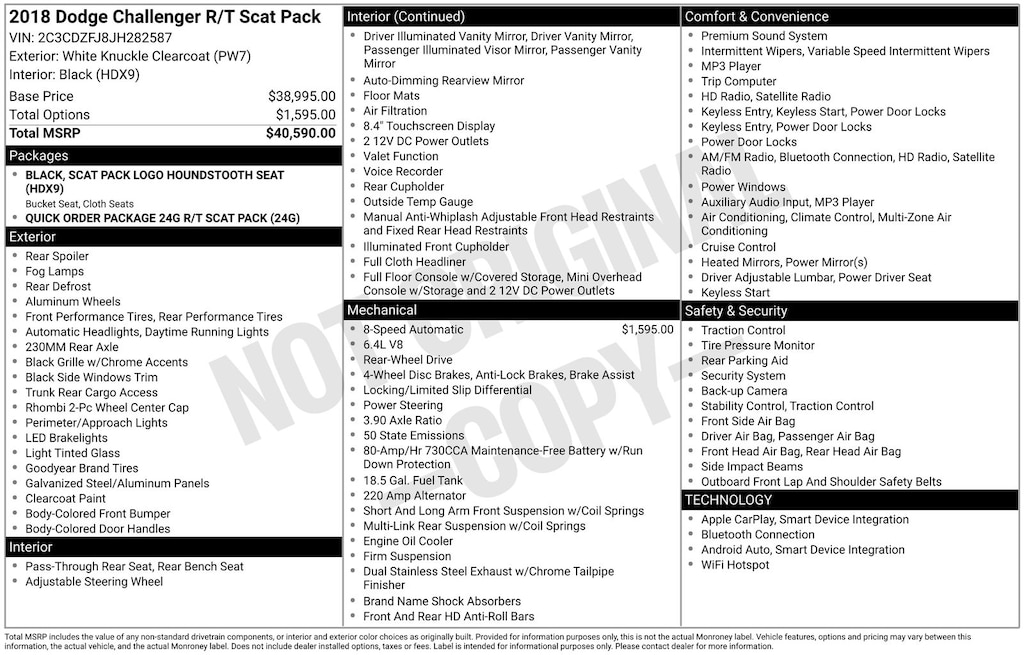 2018 Dodge Challenger R/T Scat Pack
VIN: 2C3CDZFJ8JH282587
Exterior: White Knuckle Clearcoat (PW7)
Interior: Black (HDX9)

| Base Price | $38,995.00 |
|---|---|
| Total Options | $1,595.00 |
| Total MSRP | $40,590.00 |

Packages
- BLACK, SCAT PACK LOGO HOUNDSTOOTH SEAT (HDX9)
Bucket Seat, Cloth Seats
- QUICK ORDER PACKAGE 24G R/T SCAT PACK (24G)

Exterior
- Rear Spoiler
- Fog Lamps
- Rear Defrost
- Aluminum Wheels
- Front Performance Tires, Rear Performance Tires
- Automatic Headlights, Daytime Running Lights
- 230MM Rear Axle
- Black Grille w/Chrome Accents
- Black Side Windows Trim
- Trunk Rear Cargo Access
- Rhombi 2-Pc Wheel Center Cap
- Perimeter/Approach Lights
- LED Brakelights
- Light Tinted Glass
- Goodyear Brand Tires
- Galvanized Steel/Aluminum Panels
- Clearcoat Paint
- Body-Colored Front Bumper
- Body-Colored Door Handles

Interior
- Pass-Through Rear Seat, Rear Bench Seat
- Adjustable Steering Wheel

Interior (Continued)
- Driver Illuminated Vanity Mirror, Driver Vanity Mirror, Passenger Illuminated Visor Mirror, Passenger Vanity Mirror
- Auto-Dimming Rearview Mirror
- Floor Mats
- Air Filtration
- 8.4" Touchscreen Display
- 2 12V DC Power Outlets
- Valet Function
- Voice Recorder
- Rear Cupholder
- Outside Temp Gauge
- Manual Anti-Whiplash Adjustable Front Head Restraints and Fixed Rear Head Restraints
- Illuminated Front Cupholder
- Full Cloth Headliner
- Full Floor Console w/Covered Storage, Mini Overhead Console w/Storage and 2 12V DC Power Outlets

Mechanical
- 8-Speed Automatic $1,595.00
- 6.4L V8
- Rear-Wheel Drive
- 4-Wheel Disc Brakes, Anti-Lock Brakes, Brake Assist
- Locking/Limited Slip Differential
- Power Steering
- 3.90 Axle Ratio
- 50 State Emissions
- 80-Amp/Hr 730CCA Maintenance-Free Battery w/Run Down Protection
- 18.5 Gal. Fuel Tank
- 220 Amp Alternator
- Short And Long Arm Front Suspension w/Coil Springs
- Multi-Link Rear Suspension w/Coil Springs
- Engine Oil Cooler
- Firm Suspension
- Dual Stainless Steel Exhaust w/Chrome Tailpipe Finisher
- Brand Name Shock Absorbers
- Front And Rear HD Anti-Roll Bars

Comfort & Convenience
- Premium Sound System
- Intermittent Wipers, Variable Speed Intermittent Wipers
- MP3 Player
- Trip Computer
- HD Radio, Satellite Radio
- Keyless Entry, Keyless Start, Power Door Locks
- Keyless Entry, Power Door Locks
- Power Door Locks
- AM/FM Radio, Bluetooth Connection, HD Radio, Satellite Radio
- Power Windows
- Auxiliary Audio Input, MP3 Player
- Air Conditioning, Climate Control, Multi-Zone Air Conditioning
- Cruise Control
- Heated Mirrors, Power Mirror(s)
- Driver Adjustable Lumbar, Power Driver Seat
- Keyless Start

Safety & Security
- Traction Control
- Tire Pressure Monitor
- Rear Parking Aid
- Security System
- Back-up Camera
- Stability Control, Traction Control
- Front Side Air Bag
- Driver Air Bag, Passenger Air Bag
- Front Head Air Bag, Rear Head Air Bag
- Side Impact Beams
- Outboard Front Lap And Shoulder Safety Belts

TECHNOLOGY
- Apple CarPlay, Smart Device Integration
- Bluetooth Connection
- Android Auto, Smart Device Integration
- WiFi Hotspot

NOT ORIGINAL COPY

Total MSRP includes the value of any non-standard drivetrain components, or interior and exterior color choices as originally built. Provided for information purposes only, this is not the actual Monroney label. Vehicle features, options and pricing may vary between this information, the actual vehicle, and the actual Monroney label. Does not include dealer installed options, taxes or fees. Label is intended for informational purposes only. Please contact dealer for more information.